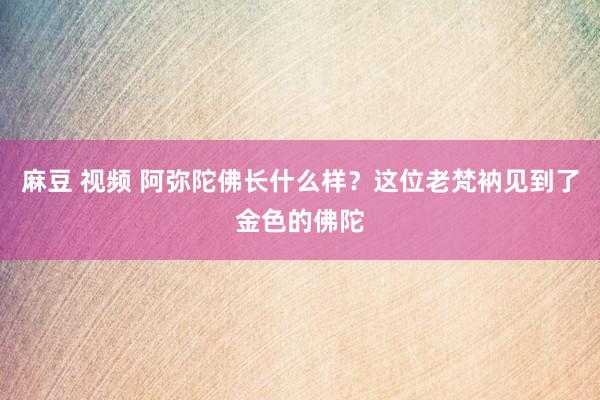 麻豆 视频 阿弥陀佛长什么样？这位老梵衲见到了金色的佛陀